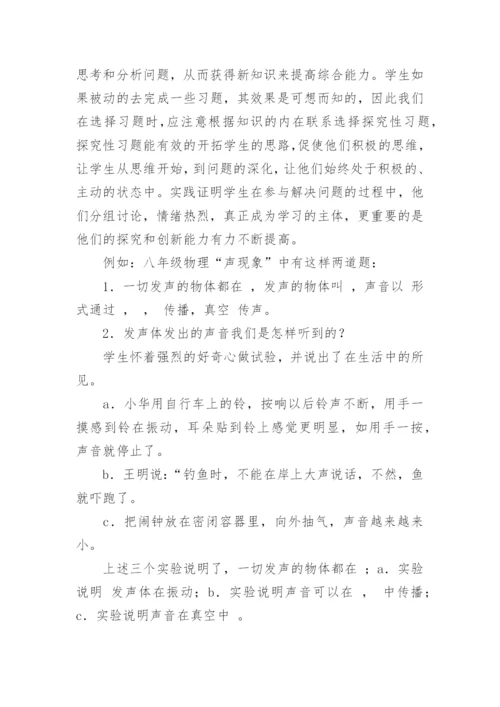 思考和分析问题，从而获得新知识来提高综合能力。学生如果被动的去完成一些习题，其效果是可想而知的，因此我们在选择习题时，应注意根据知识的内在联系选择探究性习题，探究性习题能有效的开拓学生的思路，促使他们积极的思维，让学生从思维开始，到问题的深化，让他们始终处于积极的、主动的状态中。实践证明学生在参与解决问题的过程中，他们分组讨论，情绪热烈，真正成为学习的主体，更重要的是他们的探究和创新能力有力不断提高。

例如：八年级物理“声现象”中有这样两道题：

1．一切发声的物体都在 ，发声的物体叫 ，声音以 形式通过 ， ， 传播，真空 传声。

2．发声体发出的声音我们是怎样听到的？

学生怀着强烈的好奇心做试验，并说出了在生活中的所见。

a．小华用自行车上的铃，按响以后铃声不断，用手一摸感到铃在振动，耳朵贴到铃上感觉更明显，如用手一按，声音就停止了。

b．王明说：“钓鱼时，不能在岸上大声说话，不然，鱼就吓跑了。

c．把闹钟放在密闭容器里，向外抽气，声音越来越来小。

上述三个实验说明了，一切发声的物体都在 ；a．实验说明 发声体在振动；b．实验说明声音可以在 ， 中传播；c．实验说明声音在真空中 。